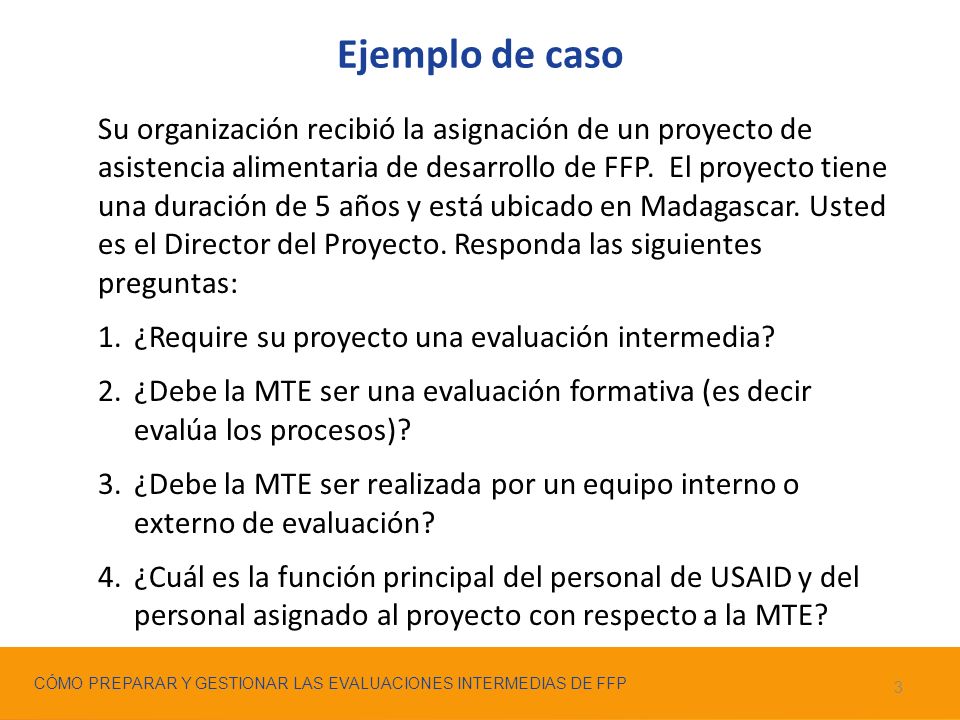 Ejemplo de caso

Su organización recibió la asignación de un proyecto de asistencia alimentaria de desarrollo de FFP. El proyecto tiene una duración de 5 años y está ubicado en Madagascar. Usted es el Director del Proyecto. Responda las siguientes preguntas:

1. ¿Require su proyecto una evaluación intermedia?

2. ¿Debe la MTE ser una evaluación formativa (es decir evalúa los procesos)?

3. ¿Debe la MTE ser realizada por un equipo interno o externo de evaluación?

4. ¿Cuál es la función principal del personal de USAID y del personal asignado al proyecto con respecto a la MTE?

CÓMO PREPARAR Y GESTIONAR LAS EVALUACIONES INTERMEDIAS DE FFP

3